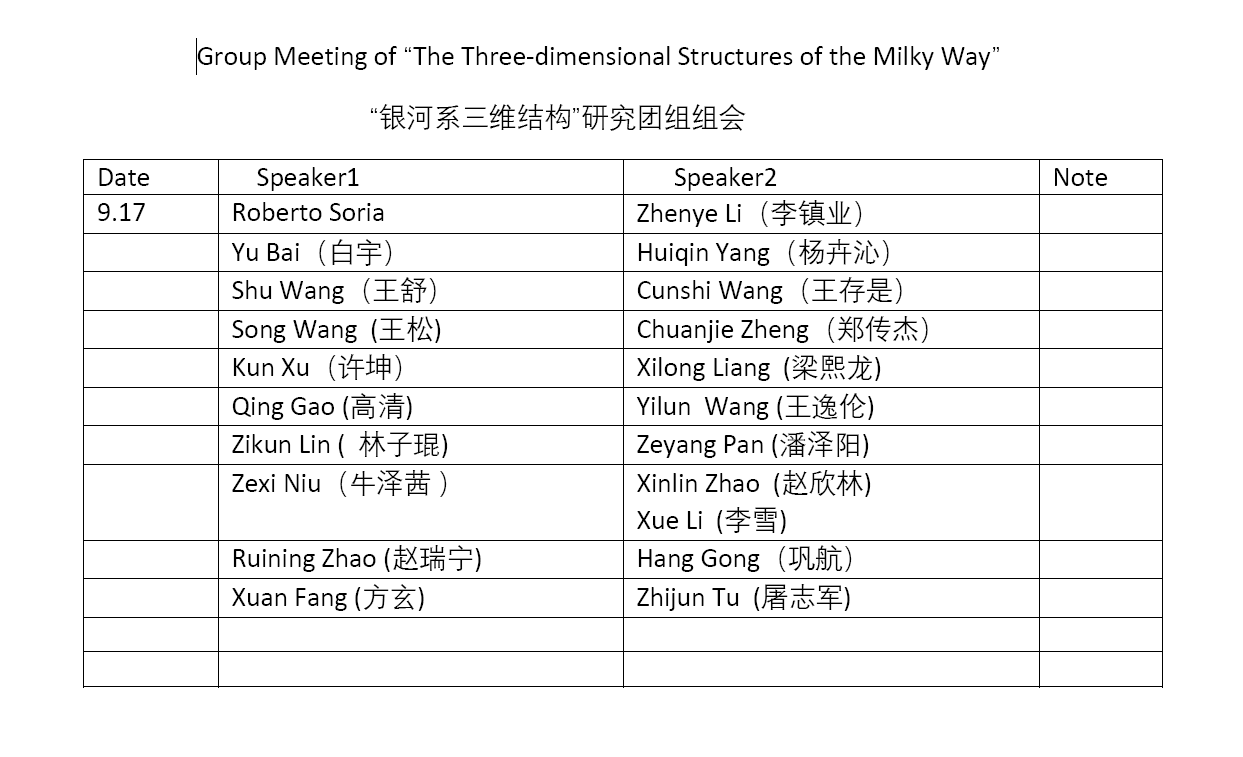 Group Meeting of “The Three-dimensional Structures of the Milky Way”

“银河系三维结构”研究团组组会

| Date | Speaker1 | Speaker2 | Note |
|---|---|---|---|
| 9.17 | Roberto Soria | Zhenye Li（李镇业） | |
| | Yu Bai（白宇） | Huiqin Yang（杨卉沁） | |
| | Shu Wang（王舒） | Cunshi Wang（王存是） | |
| | Song Wang (王松) | Chuanjie Zheng（郑传杰） | |
| | Kun Xu（许坤） | Xilong Liang (梁熙龙) | |
| | Qing Gao (高清) | Yilun Wang (王逸伦) | |
| | Zikun Lin ( 林子琨) | Zeyang Pan (潘泽阳) | |
| | Zexi Niu（牛泽茜 ） | Xinlin Zhao (赵欣林) Xue Li (李雪) | |
| | Ruining Zhao (赵瑞宁) | Hang Gong（巩航） | |
| | Xuan Fang (方玄) | Zhijun Tu (屠志军) | |
| | | | |
| | | | |